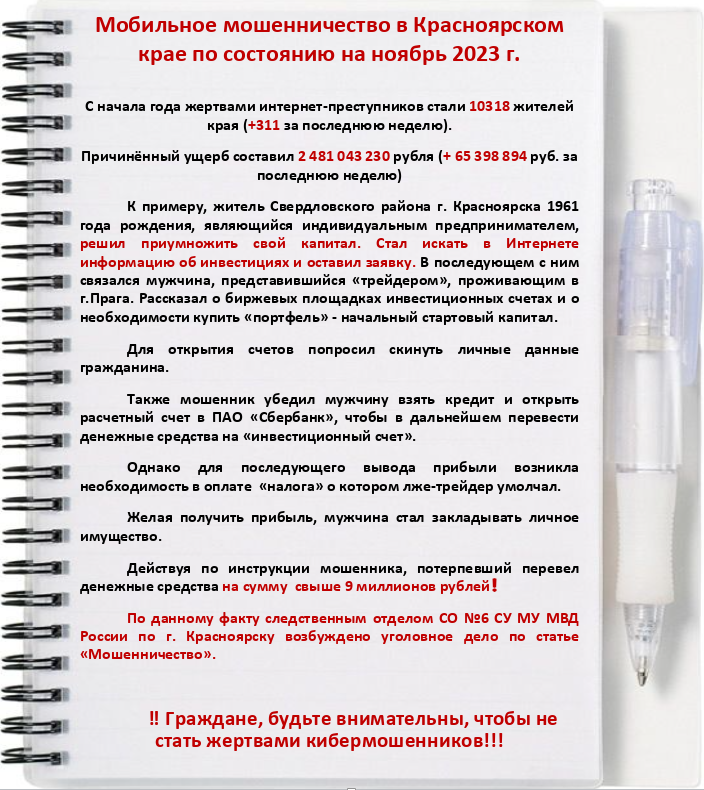 Мобильное мошенничество в Красноярском крае по состоянию на ноябрь 2023 г.

С начала года жертвами интернет-преступников стали 10318 жителей края (+311 за последнюю неделю).

Причинённый ущерб составил 2 481 043 230 рубля (+ 65 398 894 руб. за последнюю неделю)

К примеру, житель Свердловского района г. Красноярска 1961 года рождения, являющийся индивидуальным предпринимателем, решил приумножить свой капитал. Стал искать в Интернете информацию об инвестициях и оставил заявку. В последующем с ним связался мужчина, представившийся «трейдером», проживающим в г.Прага. Рассказал о биржевых площадках инвестиционных счетах и о необходимости купить «портфель» - начальный стартовый капитал.

Для открытия счетов попросил скинуть личные данные гражданина.

Также мошенник убедил мужчину взять кредит и открыть расчетный счет в ПАО «Сбербанк», чтобы в дальнейшем перевести денежные средства на «инвестиционный счет».

Однако для последующего вывода прибыли возникла необходимость в оплате «налога» о котором лже-трейдер умолчал.

Желая получить прибыль, мужчина стал закладывать личное имущество.

Действуя по инструкции мошенника, потерпевший перевел денежные средства на сумму свыше 9 миллионов рублей!

По данному факту следственным отделом СО №6 СУ МУ МВД России по г. Красноярску возбуждено уголовное дело по статье «Мошенничество».

‼ Граждане, будьте внимательны, чтобы не стать жертвами кибермошенников!!!